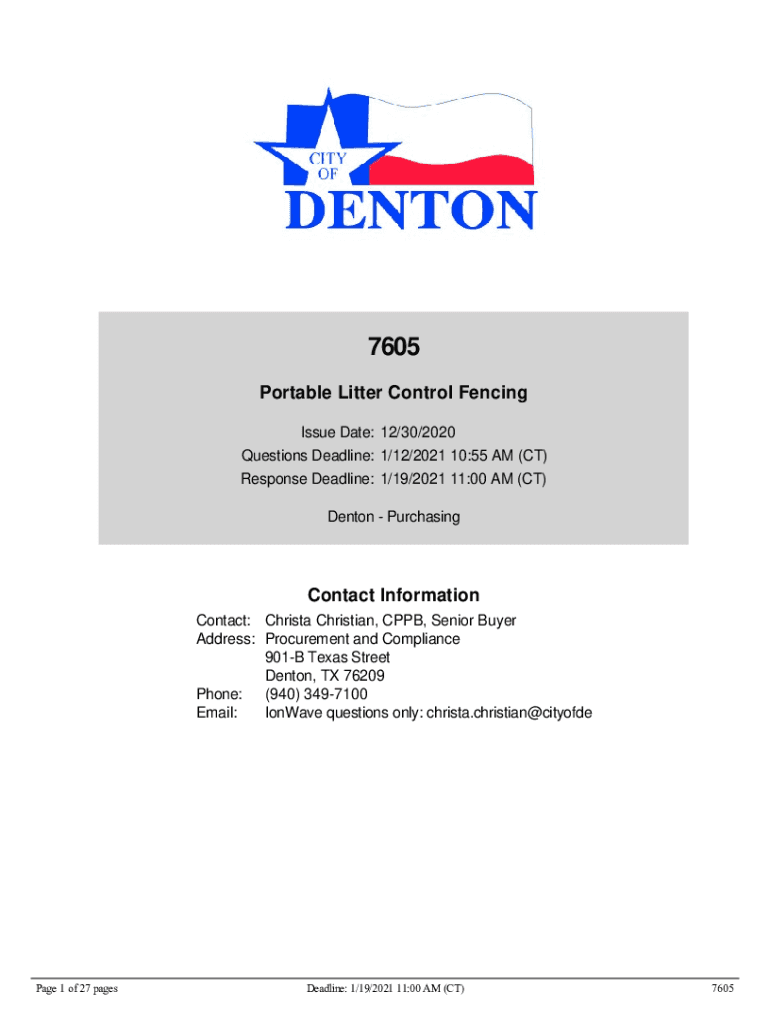 CITY
OF
DENTON

7605

Portable Litter Control Fencing

Issue Date: 12/30/2020
Questions Deadline: 1/12/2021 10:55 AM (CT)
Response Deadline: 1/19/2021 11:00 AM (CT)

Denton - Purchasing

Contact Information

Contact: Christa Christian, CPPB, Senior Buyer
Address: Procurement and Compliance
901-B Texas Street
Denton, TX 76209
Phone: (940) 349-7100
Email: IonWave questions only: christa.christian@cityofde

Page 1 of 27 pages

Deadline: 1/19/2021 11:00 AM (CT)

7605